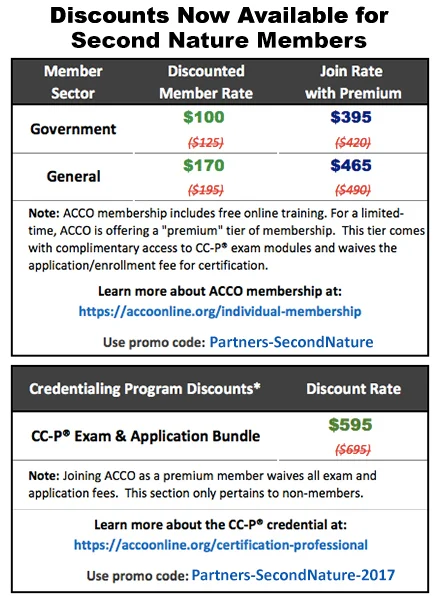 Discounts Now Available for Second Nature Members

| Member Sector | Discounted Member Rate | Join Rate with Premium |
|---|---|---|
| Government | \$100 (\$125) | \$395 (\$420) |
| General | \$170 (\$195) | \$465 (\$490) |

Note: ACCO membership includes free online training. For a limited-time, ACCO is offering a "premium" tier of membership. This tier comes with complimentary access to CC-P® exam modules and waives the application/enrollment fee for certification.

Learn more about ACCO membership at:
https://accoonline.org/individual-membership

Use promo code: Partners-SecondNature

| Credentialing Program Discounts* | Discount Rate |
|---|---|
| CC-P® Exam & Application Bundle | \$595 (\$695) |

Note: Joining ACCO as a premium member waives all exam and application fees. This section only pertains to non-members.

Learn more about the CC-P® credential at:
https://accoonline.org/certification-professional

Use promo code: Partners-SecondNature-2017